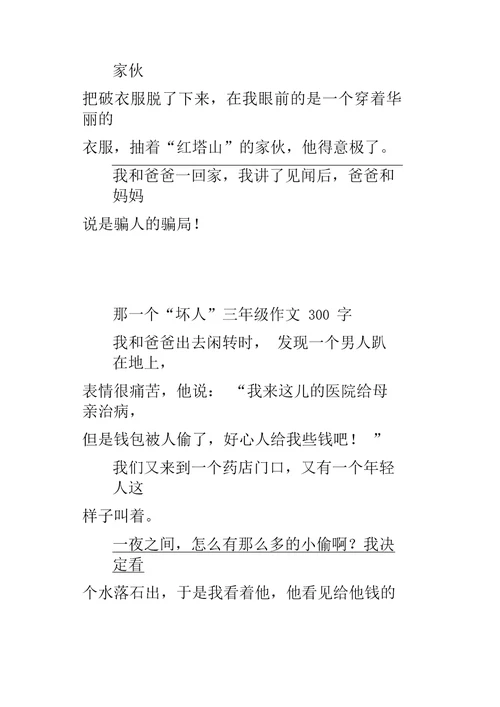 家伙

把破衣服脱了下来，在我眼前的是一个穿着华丽的

衣服，抽着“红塔山”的家伙，他得意极了。

我和爸爸一回家，我讲了见闻后，爸爸和妈妈

说是骗人的骗局！

那一个“坏人”三年级作文 300 字

我和爸爸出去闲转时， 发现一个男人趴在地上，

表情很痛苦，他说： “我来这儿的医院给母亲治病，

但是钱包被人偷了，好心人给我些钱吧！ ”

我们又来到一个药店门口，又有一个年轻人这

样子叫着。

一夜之间，怎么有那么多的小偷啊？我决定看

个水落石出，于是我看着他，他看见给他钱的